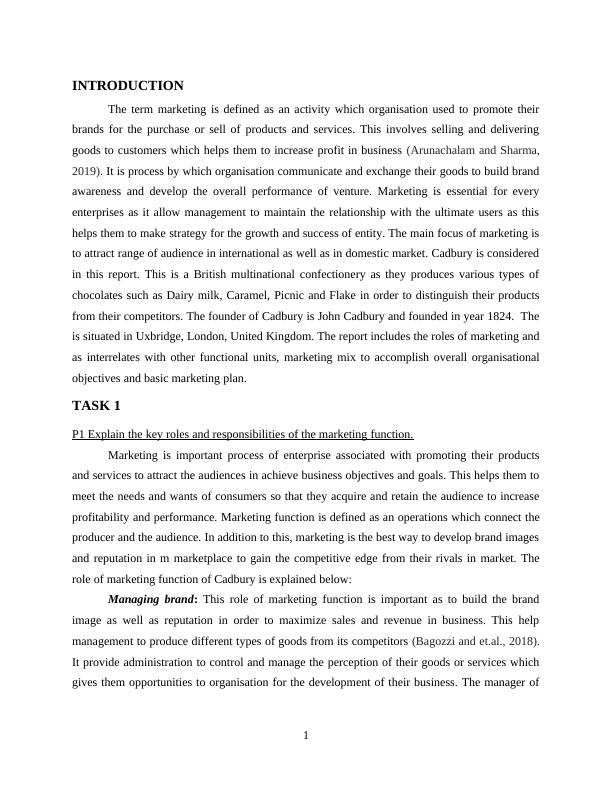 INTRODUCTION

The term marketing is defined as an activity which organisation used to promote their brands for the purchase or sell of products and services. This involves selling and delivering goods to customers which helps them to increase profit in business (Arunachalam and Sharma, 2019). It is process by which organisation communicate and exchange their goods to build brand awareness and develop the overall performance of venture. Marketing is essential for every enterprises as it allow management to maintain the relationship with the ultimate users as this helps them to make strategy for the growth and success of entity. The main focus of marketing is to attract range of audience in international as well as in domestic market. Cadbury is considered in this report. This is a British multinational confectionery as they produces various types of chocolates such as Dairy milk, Caramel, Picnic and Flake in order to distinguish their products from their competitors. The founder of Cadbury is John Cadbury and founded in year 1824. The is situated in Uxbridge, London, United Kingdom. The report includes the roles of marketing and as interrelates with other functional units, marketing mix to accomplish overall organisational objectives and basic marketing plan.

TASK 1

P1 Explain the key roles and responsibilities of the marketing function.

Marketing is important process of enterprise associated with promoting their products and services to attract the audiences in achieve business objectives and goals. This helps them to meet the needs and wants of consumers so that they acquire and retain the audience to increase profitability and performance. Marketing function is defined as an operations which connect the producer and the audience. In addition to this, marketing is the best way to develop brand images and reputation in m marketplace to gain the competitive edge from their rivals in market. The role of marketing function of Cadbury is explained below:

Managing brand: This role of marketing function is important as to build the brand image as well as reputation in order to maximize sales and revenue in business. This help management to produce different types of goods from its competitors (Bagozzi and et.al., 2018). It provide administration to control and manage the perception of their goods or services which gives them opportunities to organisation for the development of their business. The manager of

1